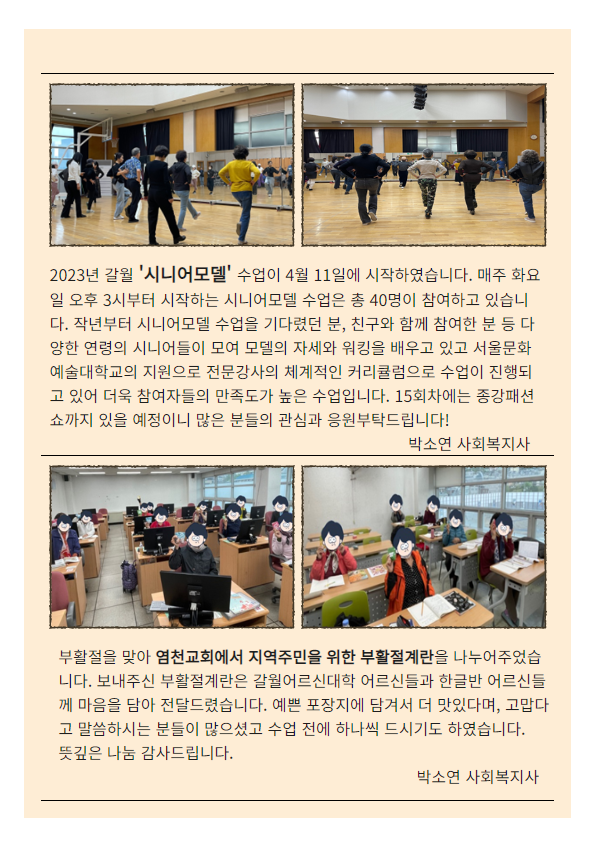 2023년 갈월 '시니어모델' 수업이 4월 11일에 시작하였습니다. 매주 화요일 오후 3시부터 시작하는 시니어모델 수업은 총 40명이 참여하고 있습니다. 작년부터 시니어모델 수업을 기다렸던 분, 친구와 함께 참여한 분 등 다양한 연령의 시니어들이 모여 모델의 자세와 워킹을 배우고 있고 서울문화예술대학교의 지원으로 전문강사의 체계적인 커리큘럼으로 수업이 진행되고 있어 더욱 참여자들의 만족도가 높은 수업입니다. 15회차에는 종강패션쇼까지 있을 예정이니 많은 분들의 관심과 응원부탁드립니다!

박소연 사회복지사

부활절을 맞아 염천교회에서 지역주민을 위한 부활절계란을 나누어주었습니다. 보내주신 부활절계란은 갈월어르신대학 어르신들과 한글반 어르신들께 마음을 담아 전달드렸습니다. 예쁜 포장지에 담겨서 더 맛있다며, 고맙다고 말씀하시는 분들이 많으셨고 수업 전에 하나씩 드시기도 하였습니다.
뜻깊은 나눔 감사드립니다.

박소연 사회복지사